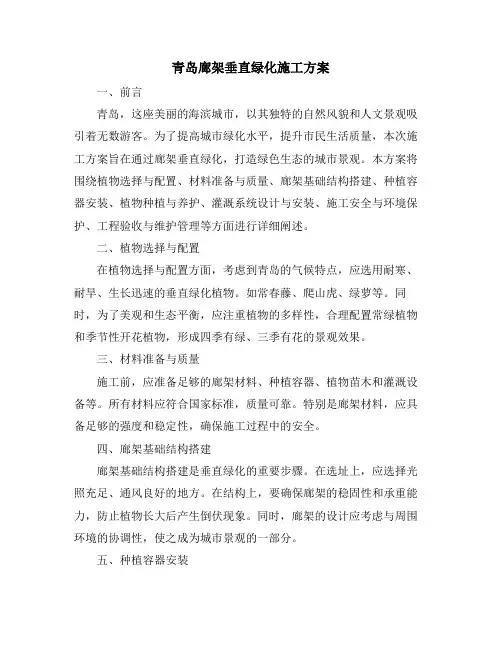 青岛廊架垂直绿化施工方案

一、前言

青岛，这座美丽的海滨城市，以其独特的自然风貌和人文景观吸引着无数游客。为了提高城市绿化水平，提升市民生活质量，本次施工方案旨在通过廊架垂直绿化，打造绿色生态的城市景观。本方案将围绕植物选择与配置、材料准备与质量、廊架基础结构搭建、种植容器安装、植物种植与养护、灌溉系统设计与安装、施工安全与环境保护、工程验收与维护管理等方面进行详细阐述。

二、植物选择与配置

在植物选择与配置方面，考虑到青岛的气候特点，应选用耐寒、耐旱、生长迅速的垂直绿化植物。如常春藤、爬山虎、绿萝等。同时，为了美观和生态平衡，应注重植物的多样性，合理配置常绿植物和季节性开花植物，形成四季有绿、三季有花的景观效果。

三、材料准备与质量

施工前，应准备足够的廊架材料、种植容器、植物苗木和灌溉设备等。所有材料应符合国家标准，质量可靠。特别是廊架材料，应具备足够的强度和稳定性，确保施工过程中的安全。

四、廊架基础结构搭建

廊架基础结构搭建是垂直绿化的重要步骤。在选址上，应选择光照充足、通风良好的地方。在结构上，要确保廊架的稳固性和承重能力，防止植物长大后产生倒伏现象。同时，廊架的设计应考虑与周围环境的协调性，使之成为城市景观的一部分。

五、种植容器安装